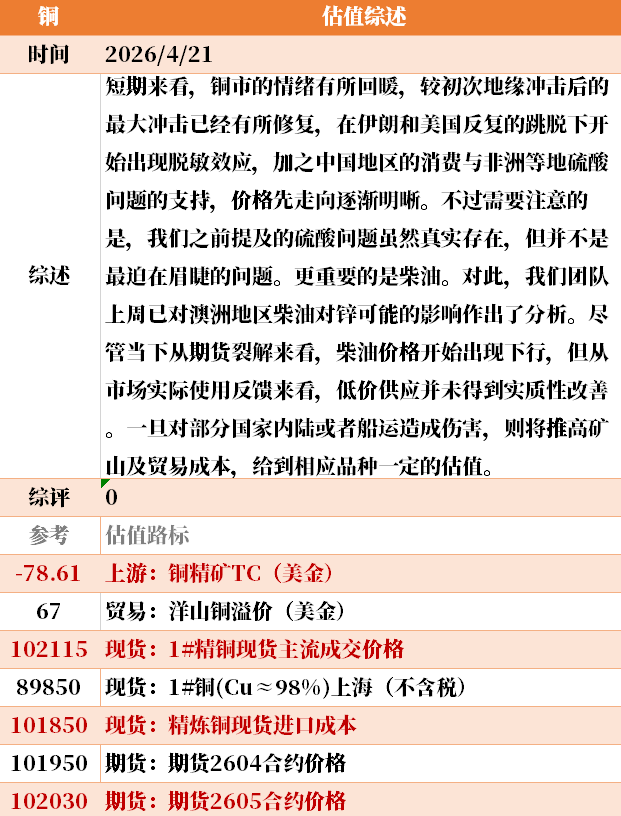 | 铜 | 估值综述 |
|---|---|
| 时间 | 2026/4/21 |
| 综述 | 短期来看，铜市的情绪有所回暖，较初次地缘冲击后的最大冲击已经有所修复，在伊朗和美国反复的跳脱下开始出现脱敏效应，加之中国地区的消费与非洲等地硫酸问题的支持，价格先走向逐渐明晰。不过需要注意的是，我们之前提及的硫酸问题虽然真实存在，但并不是最迫在眉睫的问题。更重要的是柴油。对此，我们团队上周已对澳洲地区柴油对锌可能的影响作出了分析。尽管当下从期货裂解来看，柴油价格开始出现下行，但从市场实际使用反馈来看，低价供应并未得到实质性改善。一旦对部分国家内陆或者船运造成伤害，则将推高矿山及贸易成本，给到相应品种一定的估值。 |
| 综评 | 0 |
| 参考 | 估值路标 |
| -78.61 | 上游：铜精矿TC（美金） |
| 67 | 贸易：洋山铜溢价（美金） |
| 102115 | 现货：1#精铜现货主流成交价格 |
| 89850 | 现货：1#铜(Cu≈98%)上海（不含税） |
| 101850 | 现货：精炼铜现货进口成本 |
| 101950 | 期货：期货2604合约价格 |
| 102030 | 期货：期货2605合约价格 |